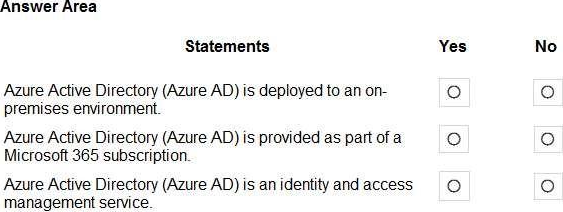 Answer Area

| Statements | Yes | No |
|---|---|---|
| Azure Active Directory (Azure AD) is deployed to an on-premises environment. | ○ | ○ |
| Azure Active Directory (Azure AD) is provided as part of a Microsoft 365 subscription. | ○ | ○ |
| Azure Active Directory (Azure AD) is an identity and access management service. | ○ | ○ |